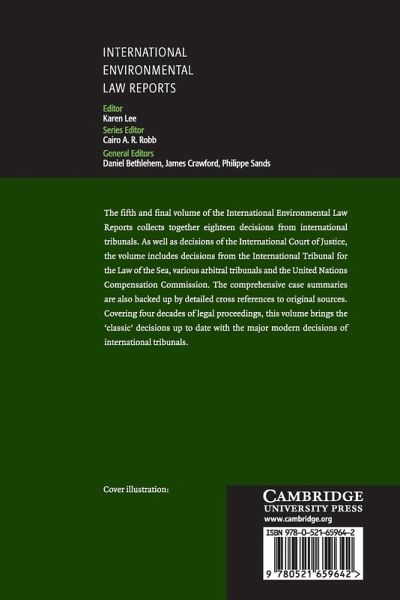 INTERNATIONAL
ENVIRONMENTAL
LAW REPORTS

Editor
Karen Lee
Series Editor
Cairo A. R. Robb
General Editors
Daniel Bethlehem, James Crawford, Philippe Sands

The fifth and final volume of the International Environmental Law Reports collects together eighteen decisions from international tribunals. As well as decisions of the International Court of Justice, the volume includes decisions from the International Tribunal for the Law of the Sea, various arbitral tribunals and the United Nations Compensation Commission. The comprehensive case summaries are also backed up by detailed cross references to original sources. Covering four decades of legal proceedings, this volume brings the 'classic' decisions up to date with the major modern decisions of international tribunals.

Cover illustration:

CAMBRIDGE
UNIVERSITY PRESS
www.cambridge.org

ISBN 978-0-521-65964-2

9 780521 659642 >